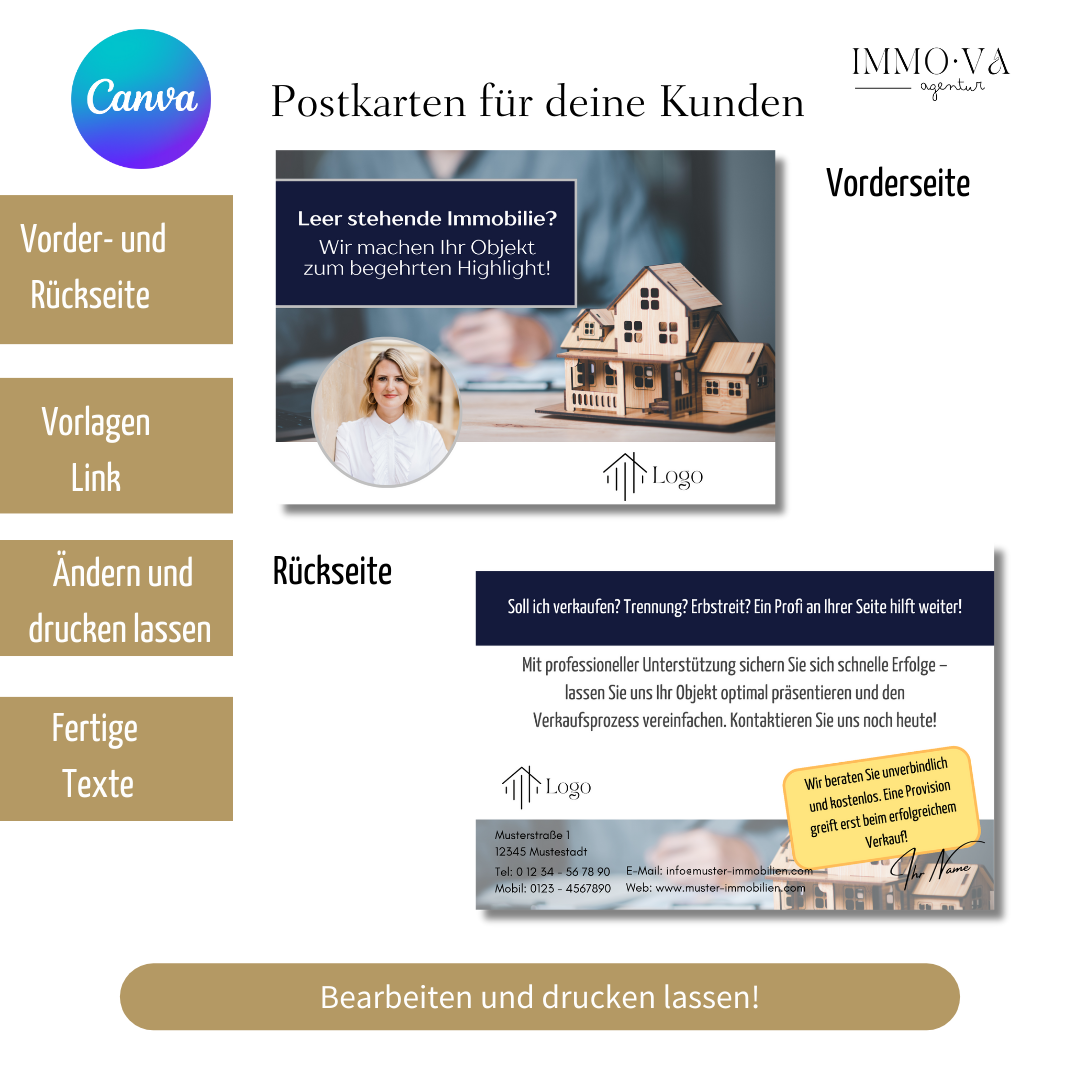 Canva

Postkarten für deine Kunden

IMMO·VA
agentur

Vorder- und Rückseite

Vorlagen Link

Ändern und drucken lassen

Fertige Texte

Leer stehende Immobilie?
Wir machen Ihr Objekt zum begehrten Highlight!

Logo

Vorderseite

Rückseite

Soll ich verkaufen? Trennung? Erbstreit? Ein Profi an Ihrer Seite hilft weiter!

Mit professioneller Unterstützung sichern Sie sich schnelle Erfolge – lassen Sie uns Ihr Objekt optimal präsentieren und den Verkaufsprozess vereinfachen. Kontaktieren Sie uns noch heute!

Logo

Wir beraten Sie unverbindlich und kostenlos. Eine Provision greift erst beim erfolgreichem Verkauf!

Musterstraße 1
12345 Mustestadt
Tel: 0 12 34 - 56 78 90
Mobil: 0123 - 4567890
E-Mail: info@muster-immobilien.com
Web: www.muster-immobilien.com

Ihr Name

Bearbeiten und drucken lassen!